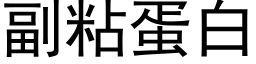 副粘蛋白